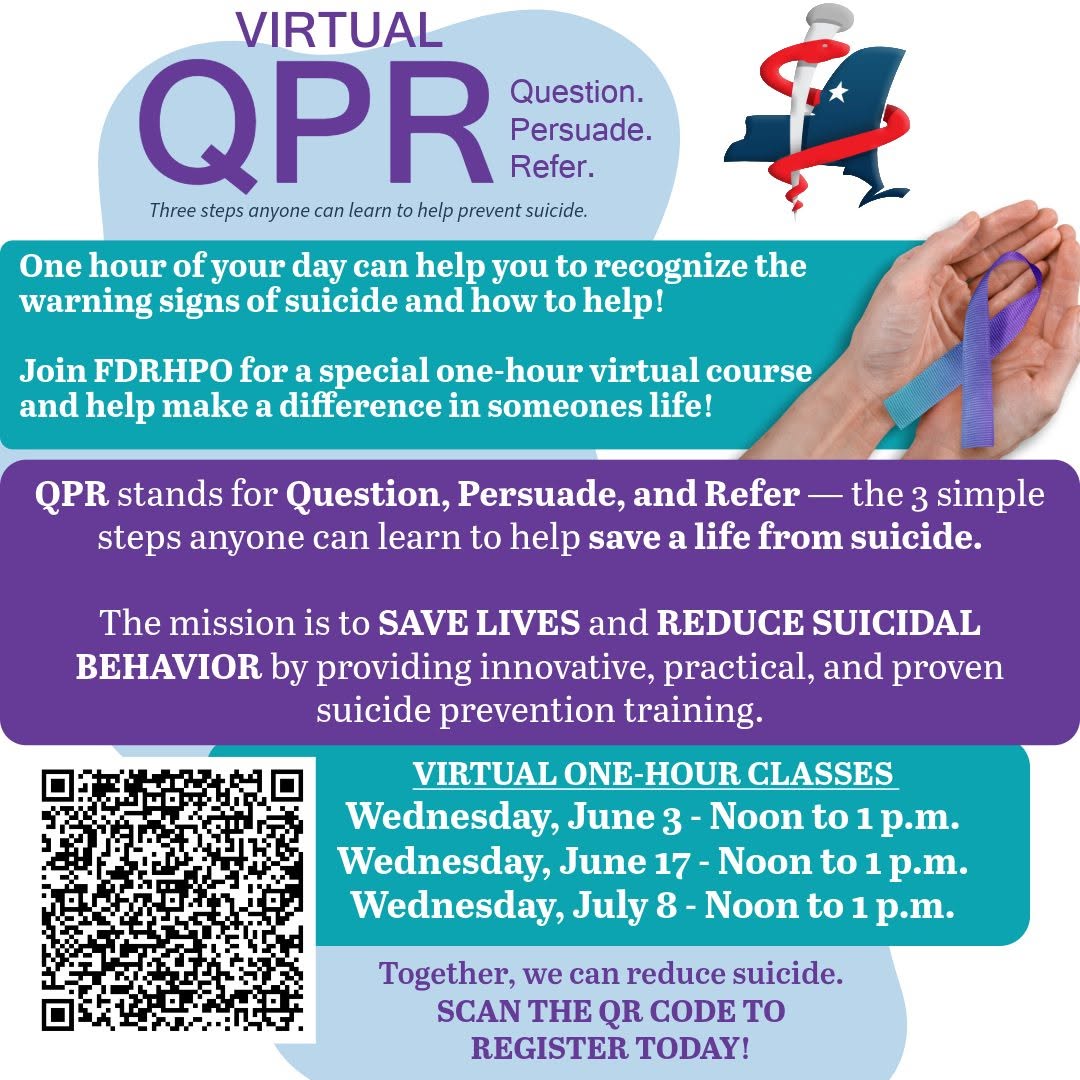 VIRTUAL
QPR
Question.
Persuade.
Refer.

Three steps anyone can learn to help prevent suicide.

One hour of your day can help you to recognize the warning signs of suicide and how to help!

Join FDRHPO for a special one-hour virtual course and help make a difference in someones life!

QPR stands for Question, Persuade, and Refer — the 3 simple steps anyone can learn to help save a life from suicide.

The mission is to SAVE LIVES and REDUCE SUICIDAL BEHAVIOR by providing innovative, practical, and proven suicide prevention training.

VIRTUAL ONE-HOUR CLASSES
Wednesday, June 3 - Noon to 1 p.m.
Wednesday, June 17 - Noon to 1 p.m.
Wednesday, July 8 - Noon to 1 p.m.

Together, we can reduce suicide.
SCAN THE QR CODE TO
REGISTER TODAY!